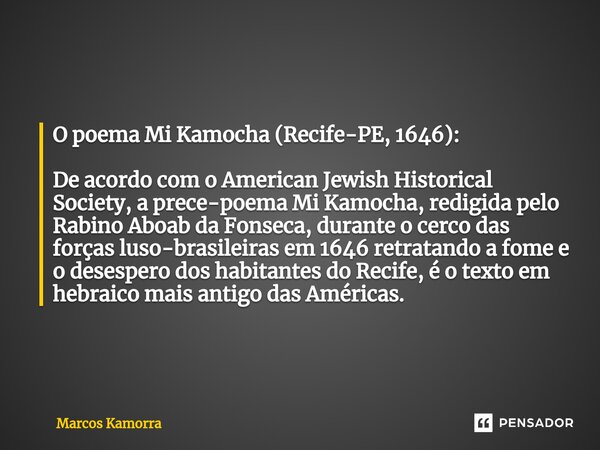 O poema Mi Kamocha (Recife-PE, 1646):

De acordo com o American Jewish Historical Society, a prece-poema Mi Kamocha, redigida pelo Rabino Aboab da Fonseca, durante o cerco das forças luso-brasileiras em 1646 retratando a fome e o desespero dos habitantes do Recife, é o texto em hebraico mais antigo das Américas.

Marcos Kamorra

PENSADOR